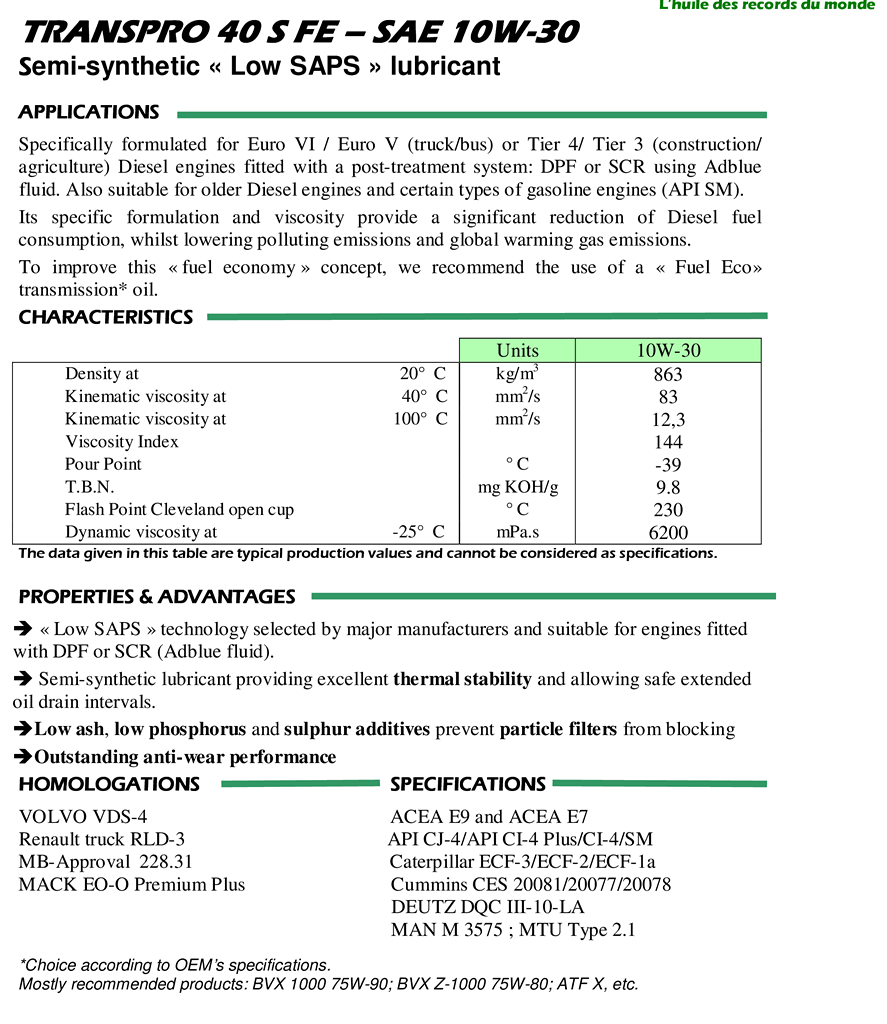 L'huile des records du monde

TRANSPRO 40 S FE – SAE 10W-30
Semi-synthetic « Low SAPS » lubricant

APPLICATIONS

Specifically formulated for Euro VI / Euro V (truck/bus) or Tier 4/ Tier 3 (construction/ agriculture) Diesel engines fitted with a post-treatment system: DPF or SCR using Adblue fluid. Also suitable for older Diesel engines and certain types of gasoline engines (API SM).

Its specific formulation and viscosity provide a significant reduction of Diesel fuel consumption, whilst lowering polluting emissions and global warming gas emissions.

To improve this « fuel economy » concept, we recommend the use of a « Fuel Eco» transmission* oil.

CHARACTERISTICS

| | | Units | 10W-30 |
|---|---|---|---|
| Density at | 20° C | kg/m$^3$ | 863 |
| Kinematic viscosity at | 40° C | mm$^2$/s | 83 |
| Kinematic viscosity at | 100° C | mm$^2$/s | 12,3 |
| Viscosity Index | | | 144 |
| Pour Point | | ° C | -39 |
| T.B.N. | | mg KOH/g | 9.8 |
| Flash Point Cleveland open cup | | ° C | 230 |
| Dynamic viscosity at | -25° C | mPa.s | 6200 |

The data given in this table are typical production values and cannot be considered as specifications.

PROPERTIES & ADVANTAGES

➔ « Low SAPS » technology selected by major manufacturers and suitable for engines fitted with DPF or SCR (Adblue fluid).

➔ Semi-synthetic lubricant providing excellent thermal stability and allowing safe extended oil drain intervals.

➔Low ash, low phosphorus and sulphur additives prevent particle filters from blocking

➔Outstanding anti-wear performance

HOMOLOGATIONS

VOLVO VDS-4
Renault truck RLD-3
MB-Approval 228.31
MACK EO-O Premium Plus

SPECIFICATIONS

ACEA E9 and ACEA E7
API CJ-4/API CI-4 Plus/CI-4/SM
Caterpillar ECF-3/ECF-2/ECF-1a
Cummins CES 20081/20077/20078
DEUTZ DQC III-10-LA
MAN M 3575 ; MTU Type 2.1

*Choice according to OEM's specifications.
Mostly recommended products: BVX 1000 75W-90; BVX Z-1000 75W-80; ATF X, etc.